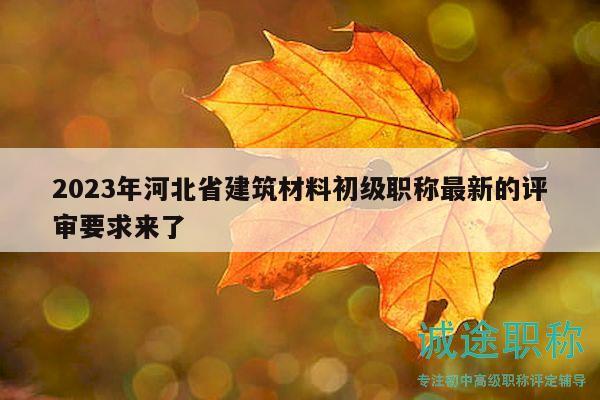 2023年河北省建筑材料初级职称最新的评审要求来了

诚途职称

专注初中高级职称评定辅导